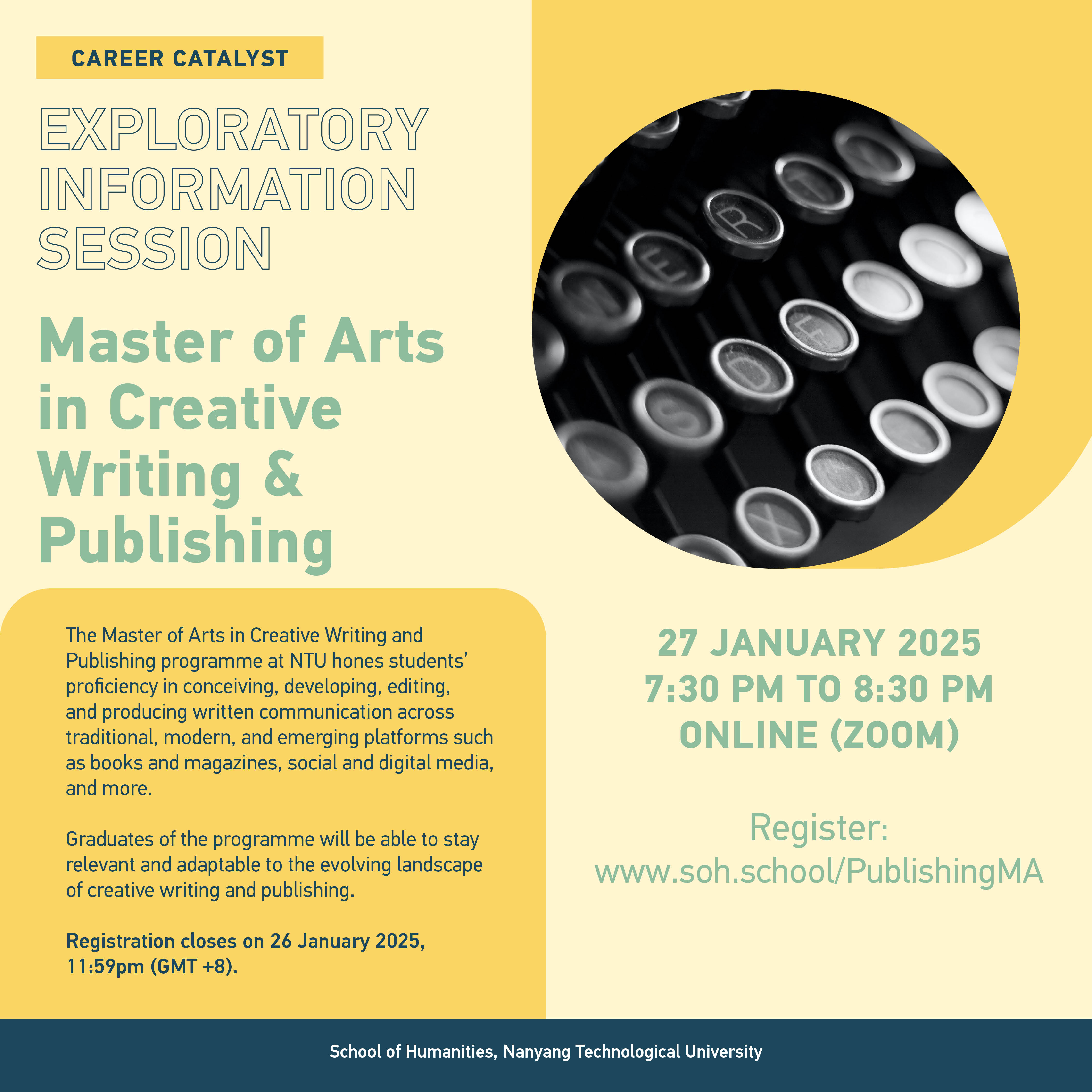 CAREER CATALYST

EXPLORATORY INFORMATION SESSION

Master of Arts in Creative Writing & Publishing

The Master of Arts in Creative Writing and Publishing programme at NTU hones students' proficiency in conceiving, developing, editing, and producing written communication across traditional, modern, and emerging platforms such as books and magazines, social and digital media, and more.

Graduates of the programme will be able to stay relevant and adaptable to the evolving landscape of creative writing and publishing.

Registration closes on 26 January 2025, 11:59pm (GMT +8).

27 JANUARY 2025
7:30 PM TO 8:30 PM
ONLINE (ZOOM)

Register:
www.soh.school/PublishingMA

School of Humanities, Nanyang Technological University